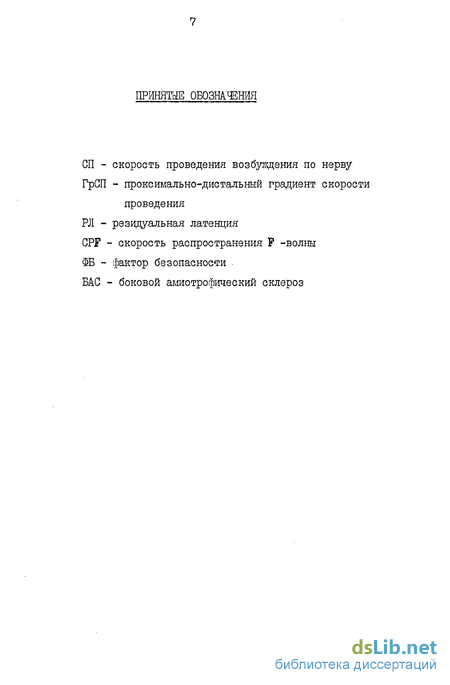 7

ПРИНЯТЫЕ ОБОЗНАЧЕНИЯ

СП - скорость проведения возбуждения по нерву

ГрСП - проксимально-дистальный градиент скорости проведения

РЛ - резидуальная латенция

СРF - скорость распространения F -волны

ФБ - фактор безопасности

БАС - боковой амиотрофический склероз

dsLib.net
библиотека диссертаций